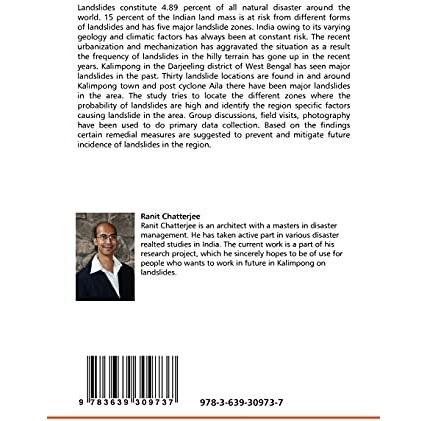 Landslides constitute 4.89 percent of all natural disaster around the world. 15 percent of the Indian land mass is at risk from different forms of landslides and has five major landslide zones. India owing to its varying geology and climatic factors has always been at constant risk. The recent urbanization and mechanization has aggravated the situation as a result the frequency of landslides in the hilly terrain has gone up in the recent years. Kalimpong in the Darjeeling district of West Bengal has seen major landslides in the past. Thirty landslide locations are found in and around Kalimpong town and post cyclone Aila there have been major landslides in the area. The study tries to locate the different zones where the probability of landslides are high and identify the region specific factors causing landslide in the area. Group discussions, field visits, photography have been used to do primary data collection. Based on the findings certain remedial measures are suggested to prevent and mitigate future incidence of landslides in the region.

Ranit Chatterjee
Ranit Chatterjee is an architect with a masters in disaster management. He has taken active part in various disaster realted studies in India. The current work is a part of his research project, which he sincerely hopes to be of use for people who wants to work in future in Kalimpong on landslides.

9 783639 309737

978-3-639-30973-7